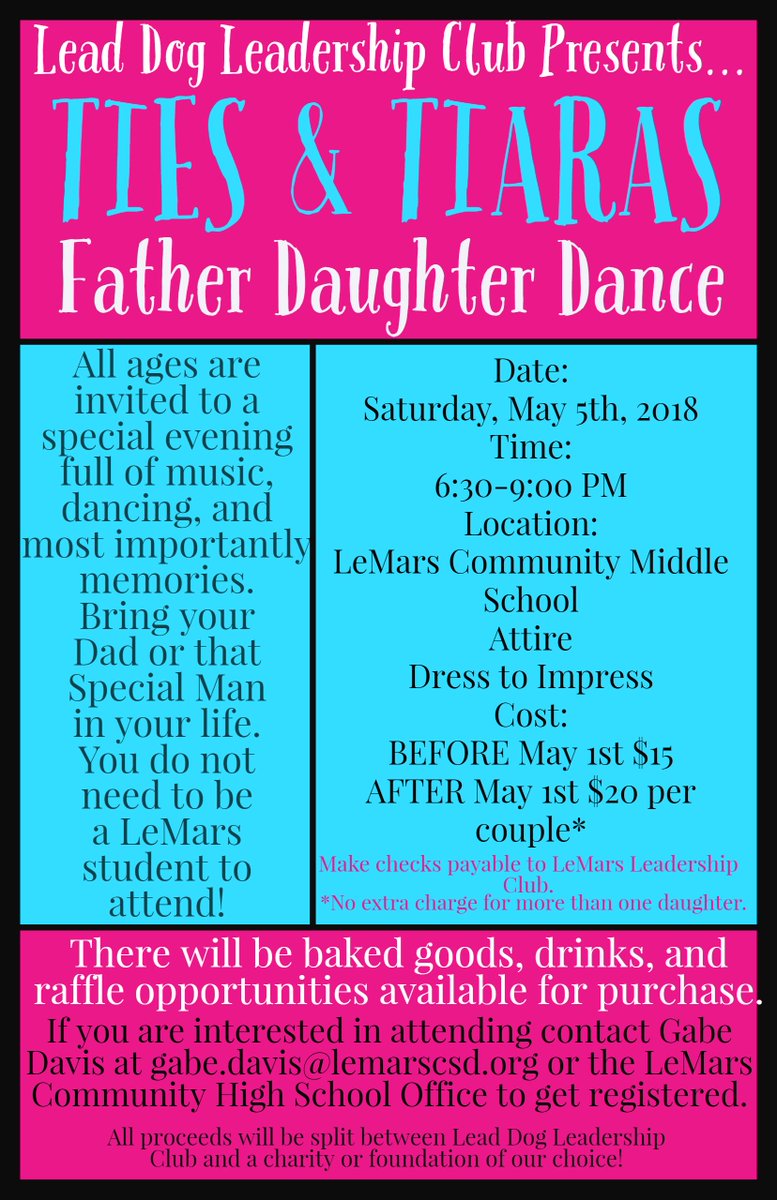 Lead Dog Leadership Club Presents...

TIES & TIARAS

Father Daughter Dance

All ages are invited to a special evening full of music, dancing, and most importantly memories. Bring your Dad or that Special Man in your life. You do not need to be a LeMars student to attend!

Date:
Saturday, May 5th, 2018
Time:
6:30-9:00 PM
Location:
LeMars Community Middle School
Attire
Dress to Impress
Cost:
BEFORE May 1st $15
AFTER May 1st $20 per couple*

Make checks payable to LeMars Leadership Club.
*No extra charge for more than one daughter.

There will be baked goods, drinks, and raffle opportunities available for purchase.

If you are interested in attending contact Gabe Davis at gabe.davis@lemarscsd.org or the LeMars Community High School Office to get registered.

All proceeds will be split between Lead Dog Leadership Club and a charity or foundation of our choice!